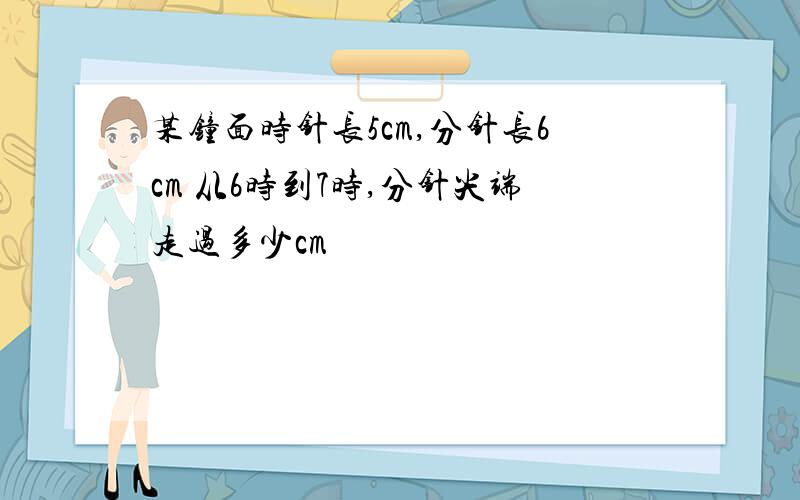 某鐘面時針長5cm,分針長6cm 从6時到7時,分針尖端走過多少cm